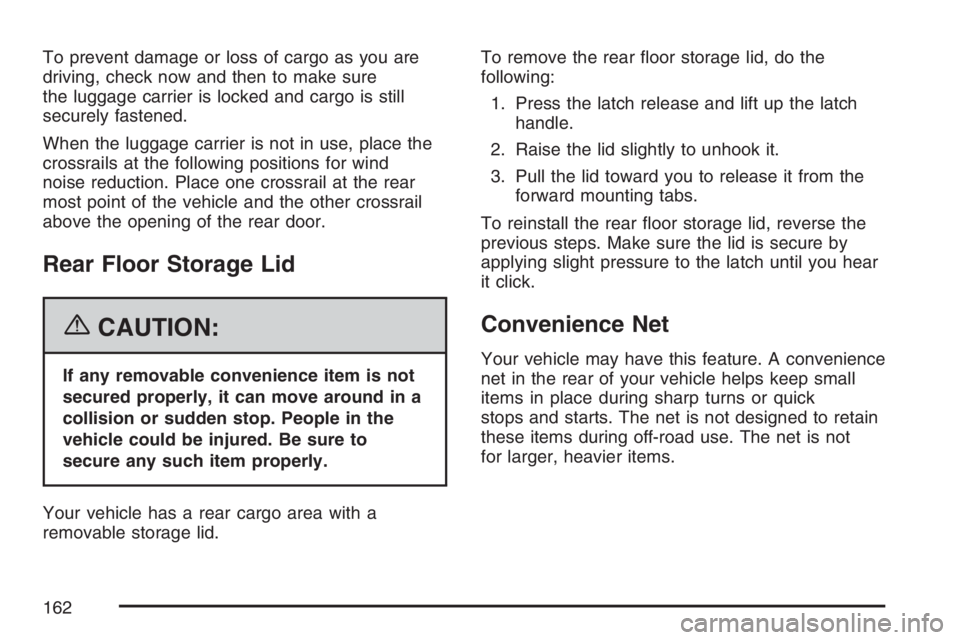 To prevent damage or loss of cargo as you are driving, check now and then to make sure the luggage carrier is locked and cargo is still securely fastened.

When the luggage carrier is not in use, place the crossrails at the following positions for wind noise reduction. Place one crossrail at the rear most point of the vehicle and the other crossrail above the opening of the rear door.

Rear Floor Storage Lid

CAUTION:

If any removable convenience item is not secured properly, it can move around in a collision or sudden stop. People in the vehicle could be injured. Be sure to secure any such item properly.

Your vehicle has a rear cargo area with a removable storage lid.

To remove the rear floor storage lid, do the following:

1. Press the latch release and lift up the latch handle.

2. Raise the lid slightly to unhook it.

3. Pull the lid toward you to release it from the forward mounting tabs.

To reinstall the rear floor storage lid, reverse the previous steps. Make sure the lid is secure by applying slight pressure to the latch until you hear it click.

Convenience Net

Your vehicle may have this feature. A convenience net in the rear of your vehicle helps keep small items in place during sharp turns or quick stops and starts. The net is not designed to retain these items during off-road use. The net is not for larger, heavier items.

162

carmanualsonline.info